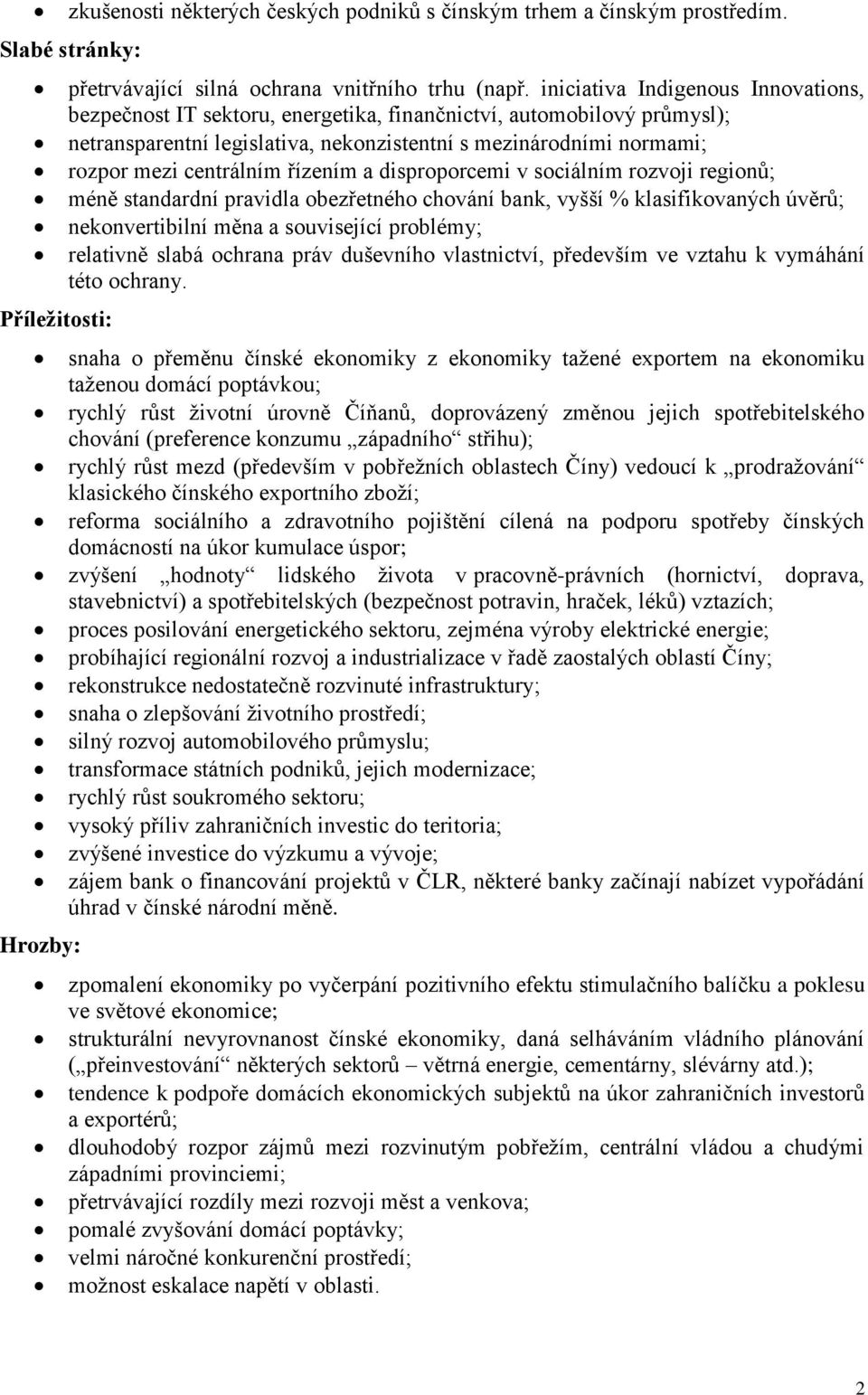 • zkušenosti některých českých podniků s čínským trhem a čínským prostředím.

Slabé stránky:

• přetrvávající silná ochrana vnitřního trhu (např. iniciativa Indigenous Innovations, bezpečnost IT sektoru, energetika, finančnictví, automobilový průmysl);
• netransparentní legislativa, nekonzistentní s mezinárodními normami;
• rozpor mezi centrálním řízením a disproporcemi v sociálním rozvoji regionů;
• méně standardní pravidla obezřetného chování bank, vyšší % klasifikovaných úvěrů;
• nekonvertibilní měna a související problémy;
• relativně slabá ochrana práv duševního vlastnictví, především ve vztahu k vymáhání této ochrany.

Příležitosti:

• snaha o přeměnu čínské ekonomiky z ekonomiky tažené exportem na ekonomiku taženou domácí poptávkou;
• rychlý růst životní úrovně Číňanů, doprovázený změnou jejich spotřebitelského chování (preference konzumu „západního“ střihu);
• rychlý růst mezd (především v pobřežních oblastech Číny) vedoucí k „prodražování“ klasického čínského exportního zboží;
• reforma sociálního a zdravotního pojištění cílená na podporu spotřeby čínských domácností na úkor kumulace úspor;
• zvýšení „hodnoty“ lidského života v pracovně-právních (hornictví, doprava, stavebnictví) a spotřebitelských (bezpečnost potravin, hraček, léků) vztazích;
• proces posilování energetického sektoru, zejména výroby elektrické energie;
• probíhající regionální rozvoj a industrializace v řadě zaostalých oblastí Číny;
• rekonstrukce nedostatečně rozvinuté infrastruktury;
• snaha o zlepšování životního prostředí;
• silný rozvoj automobilového průmyslu;
• transformace státních podniků, jejich modernizace;
• rychlý růst soukromého sektoru;
• vysoký příliv zahraničních investic do teritoria;
• zvýšené investice do výzkumu a vývoje;
• zájem bank o financování projektů v ČLR, některé banky začínají nabízet vypořádání úhrad v čínské národní měně.

Hrozby:

• zpomalení ekonomiky po vyčerpání pozitivního efektu stimulačního balíčku a poklesu ve světové ekonomice;
• strukturální nevyrovnanost čínské ekonomiky, daná selháváním vládního plánování („přeinvestování“ některých sektorů – větrná energie, cementárny, slévárny atd.);
• tendence k podpoře domácích ekonomických subjektů na úkor zahraničních investorů a exportérů;
• dlouhodobý rozpor zájmů mezi rozvinutým pobřežím, centrální vládou a chudými západními provinciemi;
• přetrvávající rozdíly mezi rozvoji měst a venkova;
• pomalé zvyšování domácí poptávky;
• velmi náročné konkurenční prostředí;
• možnost eskalace napětí v oblasti.

2